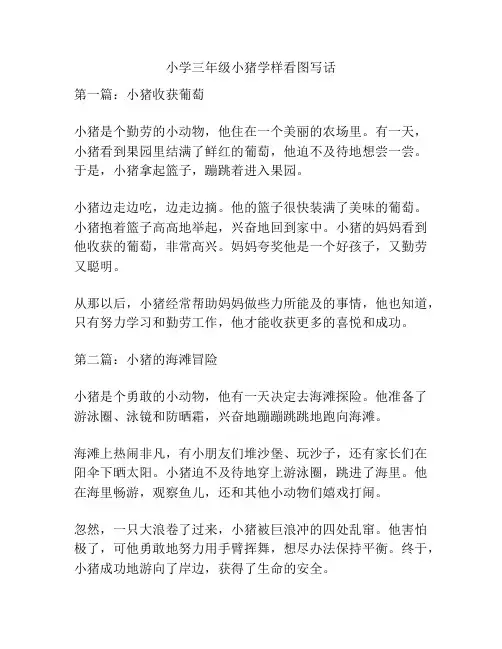 小学三年级小猪学样看图写话

第一篇：小猪收获葡萄

小猪是个勤劳的小动物，他住在一个美丽的农场里。有一天，小猪看到果园里结满了鲜红的葡萄，他迫不及待地想尝一尝。于是，小猪拿起篮子，蹦跳着进入果园。

小猪边走边吃，边走边摘。他的篮子很快装满了美味的葡萄。小猪抱着篮子高高地举起，兴奋地回到家中。小猪的妈妈看到他收获的葡萄，非常高兴。妈妈夸奖他是一个好孩子，又勤劳又聪明。

从那以后，小猪经常帮助妈妈做些力所能及的事情，他也知道，只有努力学习和勤劳工作，他才能收获更多的喜悦和成功。

第二篇：小猪的海滩冒险

小猪是个勇敢的小动物，他有一天决定去海滩探险。他准备了游泳圈、泳镜和防晒霜，兴奋地蹦蹦跳跳地跑向海滩。

海滩上热闹非凡，有小朋友们堆沙堡、玩沙子，还有家长们在阳伞下晒太阳。小猪迫不及待地穿上游泳圈，跳进了海里。他在海里畅游，观察鱼儿，还和其他小动物们嬉戏打闹。

忽然，一只大浪卷了过来，小猪被巨浪冲的四处乱窜。他害怕极了，可他勇敢地努力用手臂挥舞，想尽办法保持平衡。终于，小猪成功地游向了岸边，获得了生命的安全。